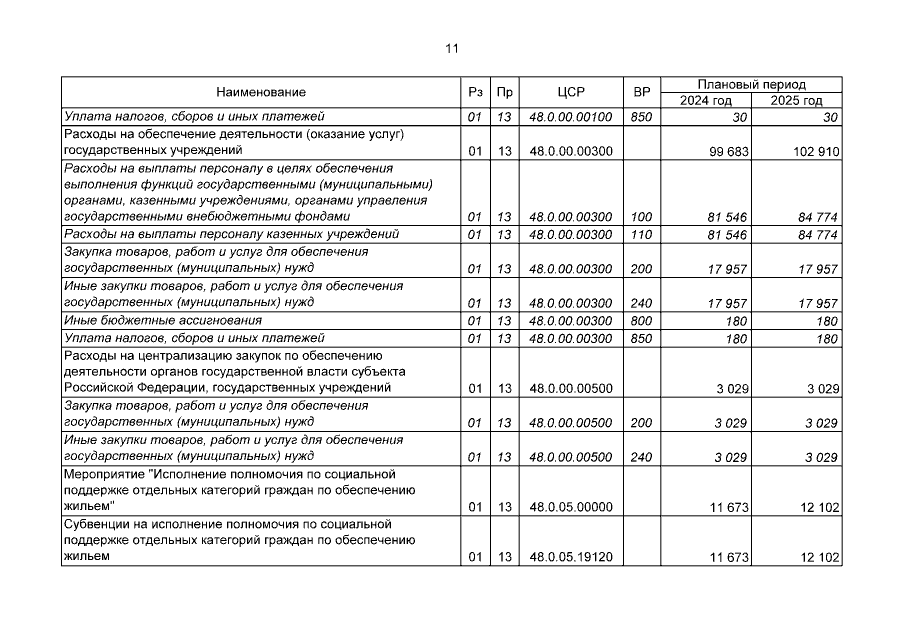 11

| Наименование | Рз | Пр | ЦСР | ВР | Плановый период 2024 год | Плановый период 2025 год |
|---|---|---|---|---|---|---|
| Уплата налогов, сборов и иных платежей | 01 | 13 | 48.0.00.00100 | 850 | 30 | 30 |
| Расходы на обеспечение деятельности (оказание услуг) государственных учреждений | 01 | 13 | 48.0.00.00300 | | 99 683 | 102 910 |
| Расходы на выплаты персоналу в целях обеспечения выполнения функций государственными (муниципальными) органами, казенными учреждениями, органами управления государственными внебюджетными фондами | 01 | 13 | 48.0.00.00300 | 100 | 81 546 | 84 774 |
| Расходы на выплаты персоналу казенных учреждений | 01 | 13 | 48.0.00.00300 | 110 | 81 546 | 84 774 |
| Закупка товаров, работ и услуг для обеспечения государственных (муниципальных) нужд | 01 | 13 | 48.0.00.00300 | 200 | 17 957 | 17 957 |
| Иные закупки товаров, работ и услуг для обеспечения государственных (муниципальных) нужд | 01 | 13 | 48.0.00.00300 | 240 | 17 957 | 17 957 |
| Иные бюджетные ассигнования | 01 | 13 | 48.0.00.00300 | 800 | 180 | 180 |
| Уплата налогов, сборов и иных платежей | 01 | 13 | 48.0.00.00300 | 850 | 180 | 180 |
| Расходы на централизацию закупок по обеспечению деятельности органов государственной власти субъекта Российской Федерации, государственных учреждений | 01 | 13 | 48.0.00.00500 | | 3 029 | 3 029 |
| Закупка товаров, работ и услуг для обеспечения государственных (муниципальных) нужд | 01 | 13 | 48.0.00.00500 | 200 | 3 029 | 3 029 |
| Иные закупки товаров, работ и услуг для обеспечения государственных (муниципальных) нужд | 01 | 13 | 48.0.00.00500 | 240 | 3 029 | 3 029 |
| Мероприятие "Исполнение полномочия по социальной поддержке отдельных категорий граждан по обеспечению жильем" | 01 | 13 | 48.0.05.00000 | | 11 673 | 12 102 |
| Субвенции на исполнение полномочия по социальной поддержке отдельных категорий граждан по обеспечению жильем | 01 | 13 | 48.0.05.19120 | | 11 673 | 12 102 |